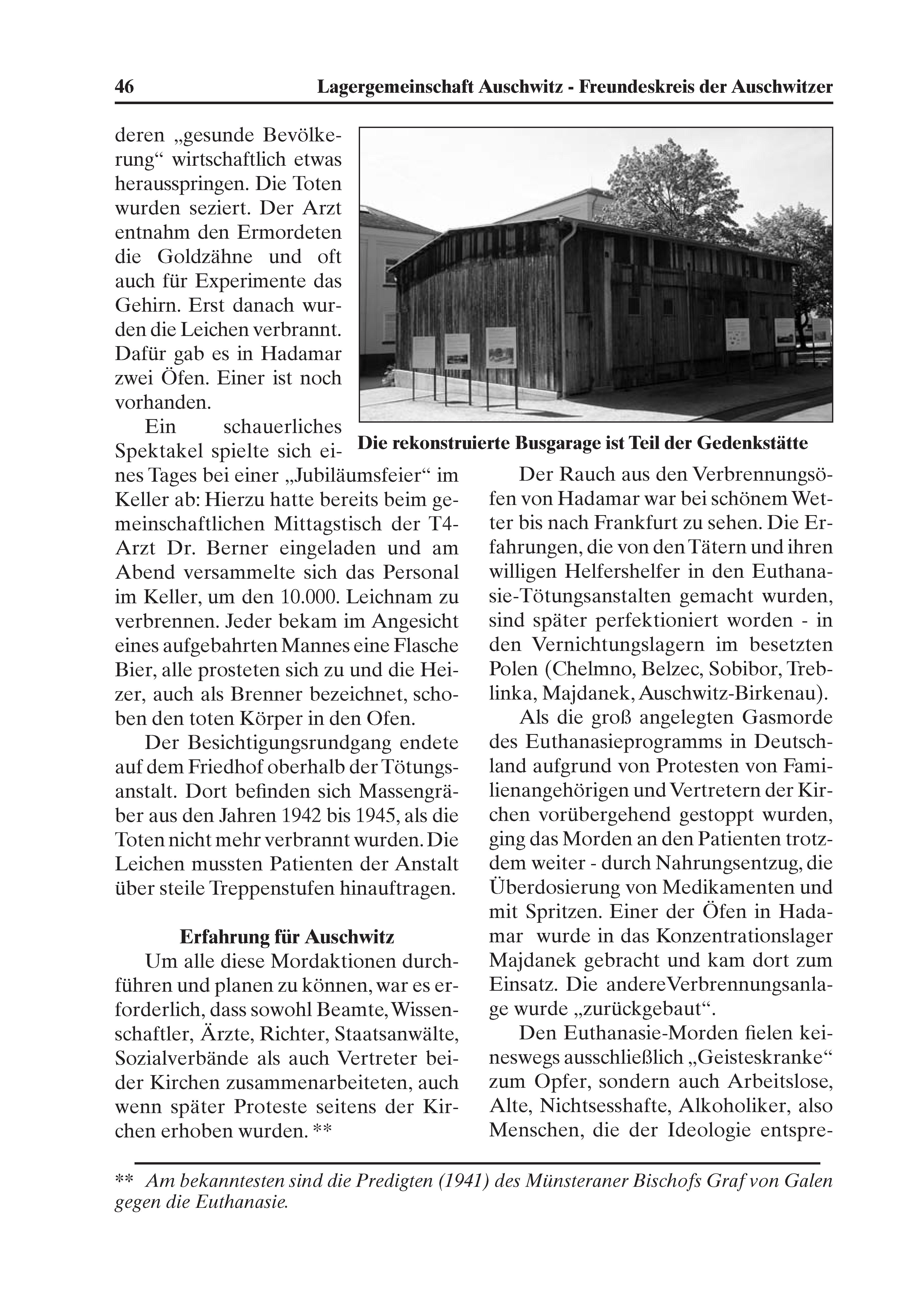 46 Lagergemeinschaft Auschwitz - Freundeskreis der Auschwitzer

deren „gesunde Bevölkerung“ wirtschaftlich etwas herausspringen. Die Toten wurden seziert. Der Arzt entnahm den Ermordeten die Goldzähne und oft auch für Experimente das Gehirn. Erst danach wurden die Leichen verbrannt. Dafür gab es in Hadamar zwei Öfen. Einer ist noch vorhanden.

Ein schauerliches Spektakel spielte sich eines Tages bei einer „Jubiläumsfeier“ im Keller ab: Hierzu hatte bereits beim gemeinschaftlichen Mittagstisch der T4-Arzt Dr. Berner eingeladen und am Abend versammelte sich das Personal im Keller, um den 10.000. Leichnam zu verbrennen. Jeder bekam im Angesicht eines aufgebahrten Mannes eine Flasche Bier, alle prosteten sich zu und die Heizer, auch als Brenner bezeichnet, schoben den toten Körper in den Ofen.

Der Besichtigungsrundgang endete auf dem Friedhof oberhalb der Tötungsanstalt. Dort befinden sich Massengräber aus den Jahren 1942 bis 1945, als die Toten nicht mehr verbrannt wurden. Die Leichen mussten Patienten der Anstalt über steile Treppenstufen hinauftragen.

Erfahrung für Auschwitz

Um alle diese Mordaktionen durchführen und planen zu können, war es erforderlich, dass sowohl Beamte, Wissenschaftler, Ärzte, Richter, Staatsanwälte, Sozialverbände als auch Vertreter beider Kirchen zusammenarbeiteten, auch wenn später Proteste seitens der Kirchen erhoben wurden. **

Die rekonstruierte Busgarage ist Teil der Gedenkstätte

Der Rauch aus den Verbrennungsöfen von Hadamar war bei schönem Wetter bis nach Frankfurt zu sehen. Die Erfahrungen, die von den Tätern und ihren willigen Helfershelfer in den Euthanasie-Tötungsanstalten gemacht wurden, sind später perfektioniert worden - in den Vernichtungslagern im besetzten Polen (Chelmno, Belzec, Sobibor, Treblinka, Majdanek, Auschwitz-Birkenau).

Als die groß angelegten Gasmorde des Euthanasieprogramms in Deutschland aufgrund von Protesten von Familienangehörigen und Vertretern der Kirchen vorübergehend gestoppt wurden, ging das Morden an den Patienten trotzdem weiter - durch Nahrungsentzug, die Überdosierung von Medikamenten und mit Spritzen. Einer der Öfen in Hadamar wurde in das Konzentrationslager Majdanek gebracht und kam dort zum Einsatz. Die andereVerbrennungsanlage wurde „zurückgebaut“.

Den Euthanasie-Morden fielen keineswegs ausschließlich „Geisteskranke“ zum Opfer, sondern auch Arbeitslose, Alte, Nichtsesshafte, Alkoholiker, also Menschen, die der Ideologie entspre-

** Am bekanntesten sind die Predigten (1941) des Münsteraner Bischofs Graf von Galen gegen die Euthanasie.